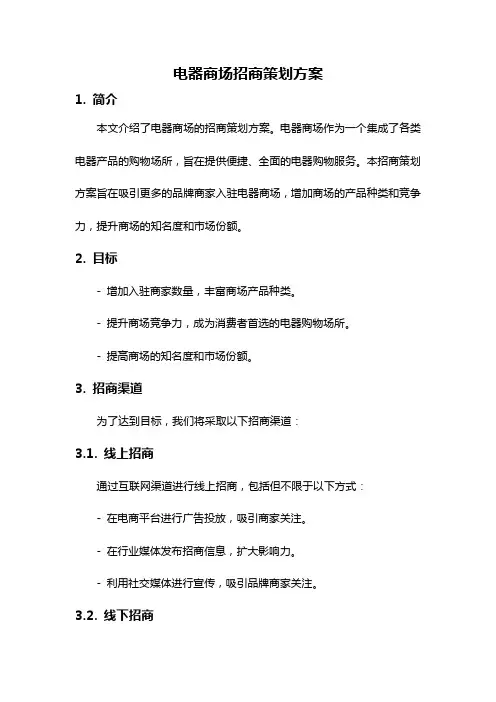 电器商场招商策划方案

1. 简介

本文介绍了电器商场的招商策划方案。电器商场作为一个集成了各类电器产品的购物场所，旨在提供便捷、全面的电器购物服务。本招商策划方案旨在吸引更多的品牌商家入驻电器商场，增加商场的产品种类和竞争力，提升商场的知名度和市场份额。

2. 目标

- 增加入驻商家数量，丰富商场产品种类。

- 提升商场竞争力，成为消费者首选的电器购物场所。

- 提高商场的知名度和市场份额。

3. 招商渠道

为了达到目标，我们将采取以下招商渠道：

3.1. 线上招商

通过互联网渠道进行线上招商，包括但不限于以下方式：

- 在电商平台进行广告投放，吸引商家关注。

- 在行业媒体发布招商信息，扩大影响力。

- 利用社交媒体进行宣传，吸引品牌商家关注。

3.2. 线下招商